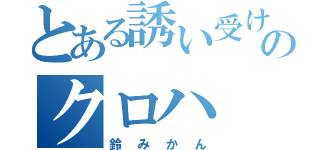 とある誘い受けの
クロハ
鈴みかん